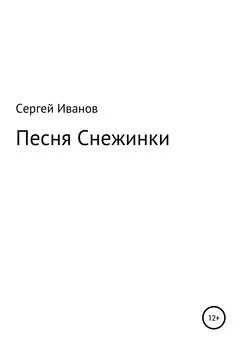 Сергей Иванов

Песня Снежинки

12+